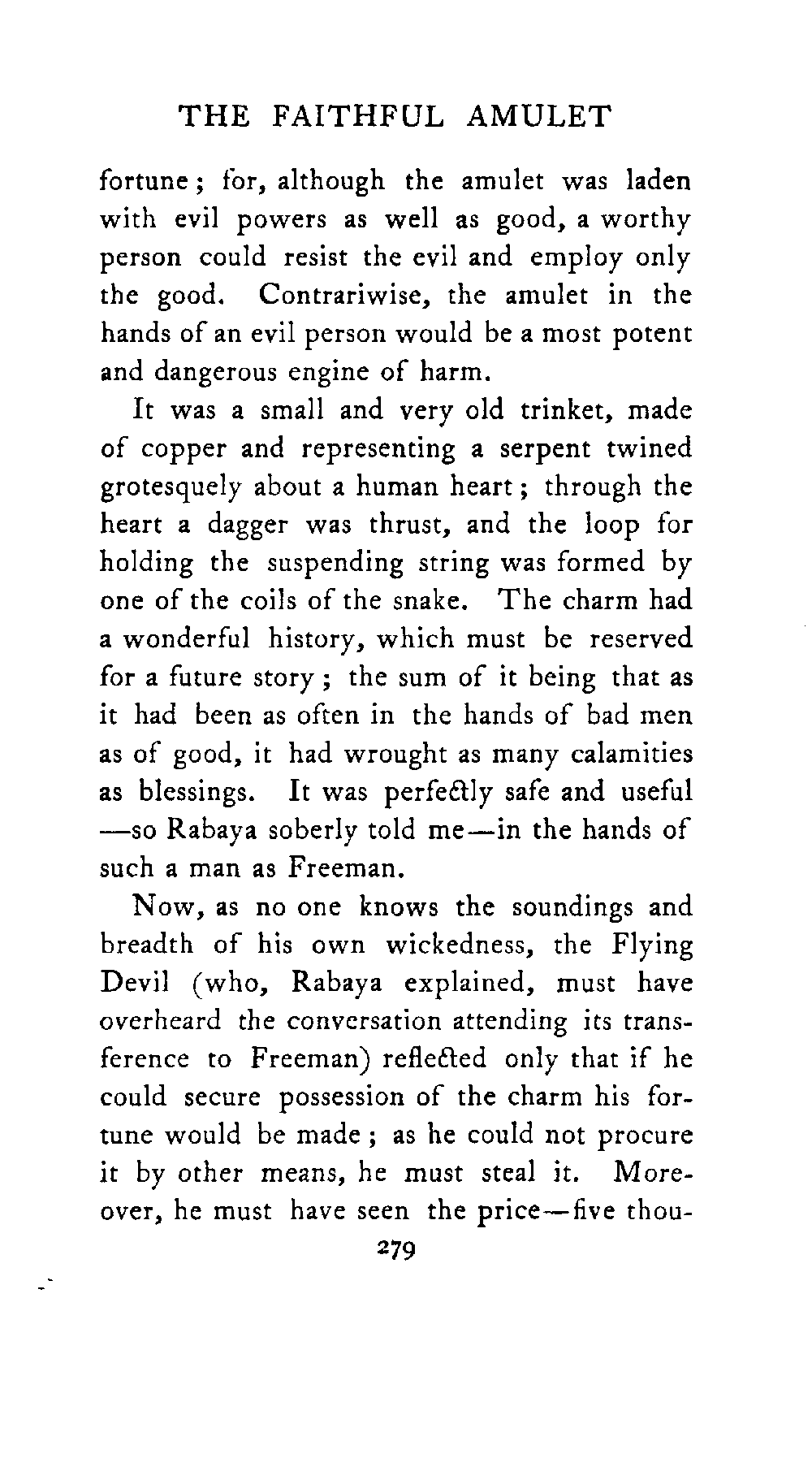 THE FAITHFUL AMULET

fortune; for, although the amulet was laden with evil powers as well as good, a worthy person could resist the evil and employ only the good. Contrariwise, the amulet in the hands of an evil person would be a most potent and dangerous engine of harm.

It was a small and very old trinket, made of copper and representing a serpent twined grotesquely about a human heart; through the heart a dagger was thrust, and the loop for holding the suspending string was formed by one of the coils of the snake. The charm had a wonderful history, which must be reserved for a future story; the sum of it being that as it had been as often in the hands of bad men as of good, it had wrought as many calamities as blessings. It was perfectly safe and useful —so Rabaya soberly told me—in the hands of such a man as Freeman.

Now, as no one knows the soundings and breadth of his own wickedness, the Flying Devil (who, Rabaya explained, must have overheard the conversation attending its transference to Freeman) reflected only that if he could secure possession of the charm his fortune would be made; as he could not procure it by other means, he must steal it. Moreover, he must have seen the price—five thou-

279